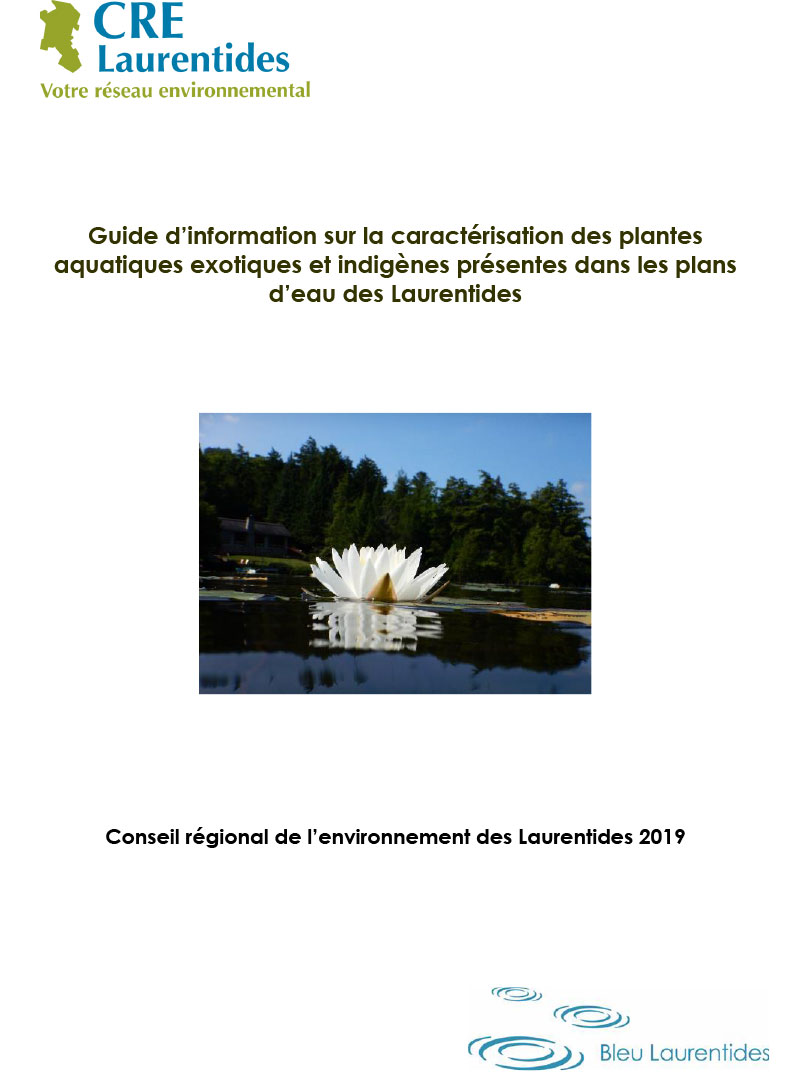 CRE
Laurentides
Votre réseau environnemental

Guide d'information sur la caractérisation des plantes aquatiques exotiques et indigènes présentes dans les plans d'eau des Laurentides

Conseil régional de l'environnement des Laurentides 2019

Bleu Laurentides